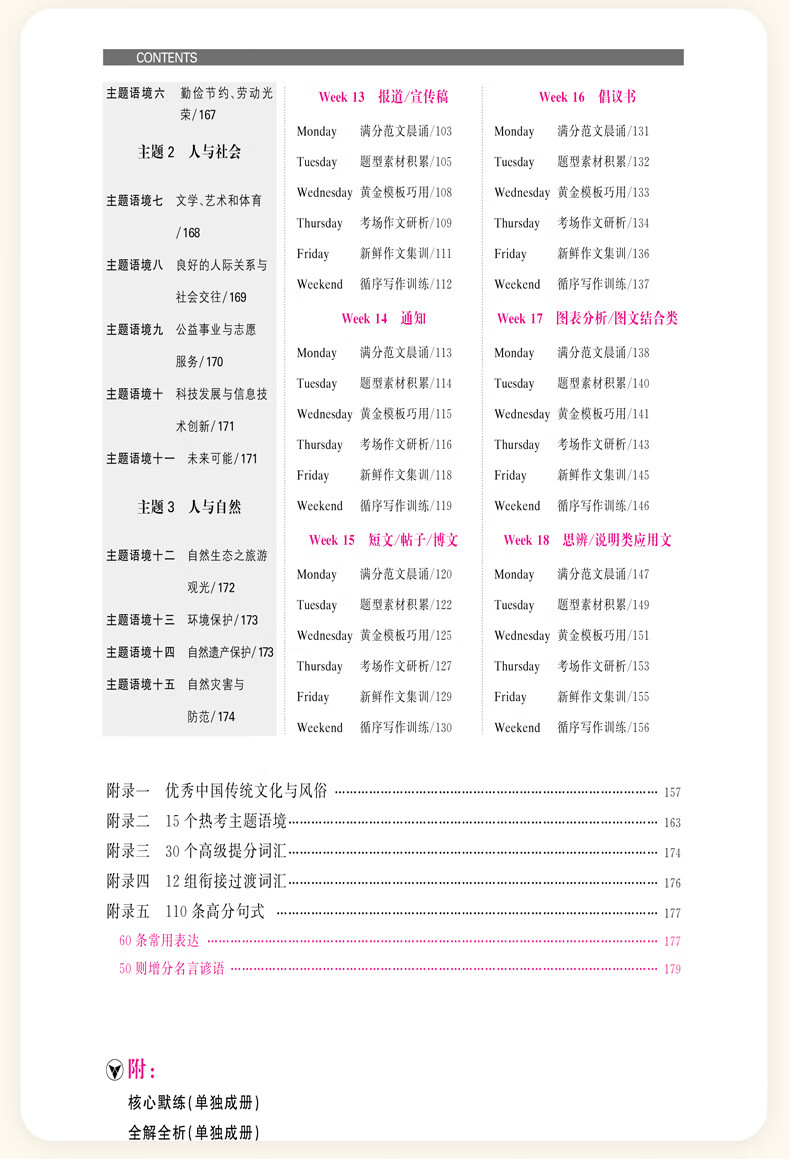 CONTENTS

主题语境六 勤俭节约、劳动光荣/167

主题2 人与社会

主题语境七 文学、艺术和体育/168

主题语境八 良好的人际关系与社会交往/169

主题语境九 公益事业与志愿服务/170

主题语境十 科技发展与信息技术创新/171

主题语境十一 未来可能/171

主题3 人与自然

主题语境十二 自然生态之旅游观光/172

主题语境十三 环境保护/173

主题语境十四 自然遗产保护/173

主题语境十五 自然灾害与防范/174

Week 13 报道/宣传稿

Monday 满分范文晨诵/103
Tuesday 题型素材积累/105
Wednesday 黄金模板巧用/108
Thursday 考场作文研析/109
Friday 新鲜作文集训/111
Weekend 循序写作训练/112

Week 14 通知

Monday 满分范文晨诵/113
Tuesday 题型素材积累/114
Wednesday 黄金模板巧用/115
Thursday 考场作文研析/116
Friday 新鲜作文集训/118
Weekend 循序写作训练/119

Week 15 短文/帖子/博文

Monday 满分范文晨诵/120
Tuesday 题型素材积累/122
Wednesday 黄金模板巧用/125
Thursday 考场作文研析/127
Friday 新鲜作文集训/129
Weekend 循序写作训练/130

Week 16 倡议书

Monday 满分范文晨诵/131
Tuesday 题型素材积累/132
Wednesday 黄金模板巧用/133
Thursday 考场作文研析/134
Friday 新鲜作文集训/136
Weekend 循序写作训练/137

Week 17 图表分析/图文结合类

Monday 满分范文晨诵/138
Tuesday 题型素材积累/140
Wednesday 黄金模板巧用/141
Thursday 考场作文研析/143
Friday 新鲜作文集训/145
Weekend 循序写作训练/146

Week 18 思辨/说明类应用文

Monday 满分范文晨诵/147
Tuesday 题型素材积累/149
Wednesday 黄金模板巧用/151
Thursday 考场作文研析/153
Friday 新鲜作文集训/155
Weekend 循序写作训练/156

附录一 优秀中国传统文化与风俗 157
附录二 15个热考主题语境 163
附录三 30个高级提分词汇 174
附录四 12组衔接过渡词汇 176
附录五 110条高分句式 177
60条常用表达 177
50则增分名言谚语 179

附：
核心默练(单独成册)
全解全析(单独成册)